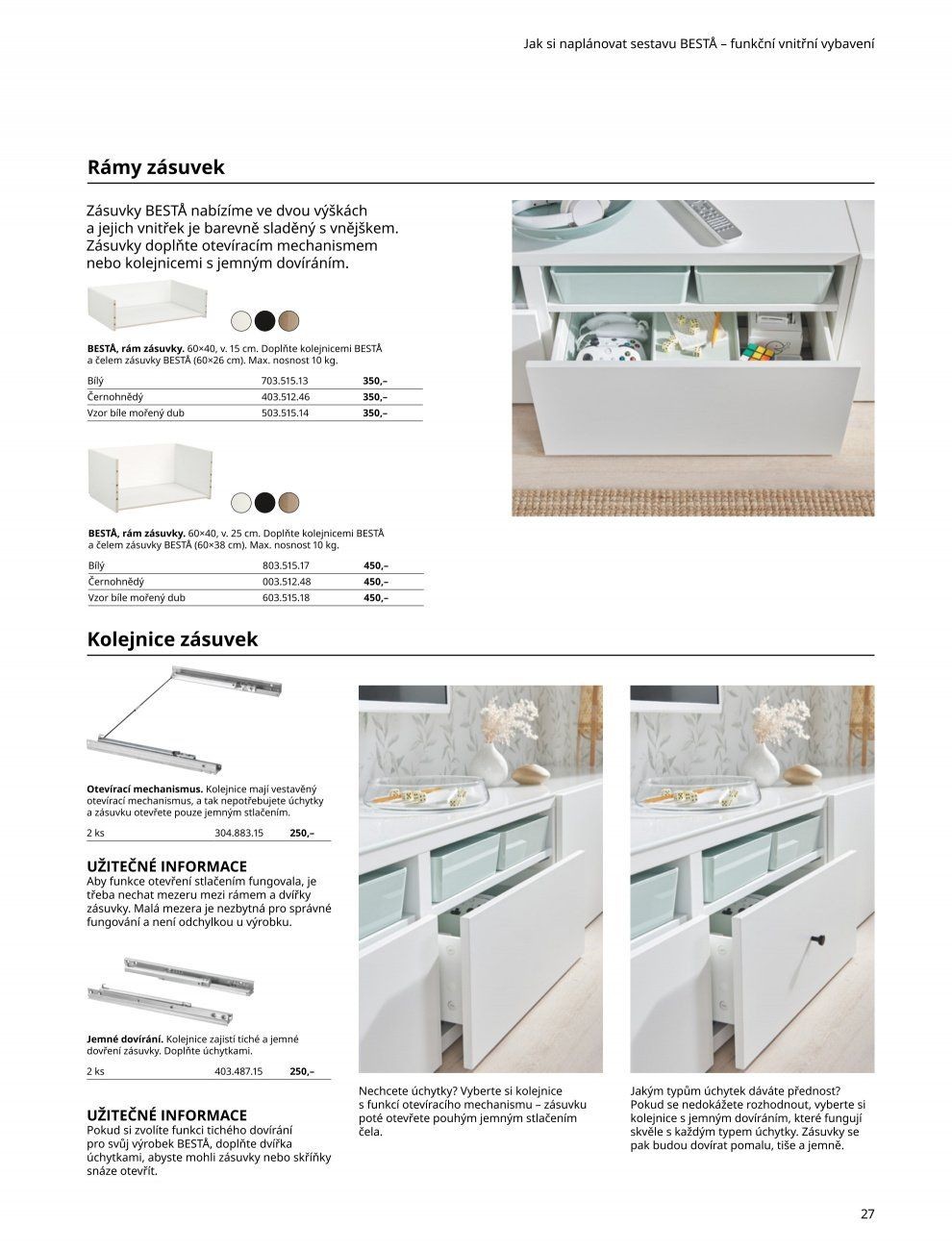 Jak si naplánovat sestavu BESTÅ – funkční vnitřní vybavení

Rámy zásuvek

Zásuvky BESTÅ nabízíme ve dvou výškách a jejich vnitřek je barevně sladěný s vnějškem. Zásuvky doplňte otevíracím mechanismem nebo kolejnicemi s jemným dovíráním.

BESTÅ, rám zásuvky. 60×40, v. 15 cm. Doplňte kolejnicemi BESTÅ a čelem zásuvky BESTÅ (60×26 cm). Max. nosnost 10 kg.

| Bílý | 703.515.13 | 350,– |
|---|---|---|
| Černohnědý | 403.512.46 | 350,– |
| Vzor bíle mořený dub | 503.515.14 | 350,– |

BESTÅ, rám zásuvky. 60×40, v. 25 cm. Doplňte kolejnicemi BESTÅ a čelem zásuvky BESTÅ (60×38 cm). Max. nosnost 10 kg.

| Bílý | 803.515.17 | 450,– |
|---|---|---|
| Černohnědý | 003.512.48 | 450,– |
| Vzor bíle mořený dub | 603.515.18 | 450,– |

Kolejnice zásuvek

Otevírací mechanismus. Kolejnice mají vestavěný otevírací mechanismus, a tak nepotřebujete úchytky a zásuvku otevřete pouze jemným stlačením.

| 2 ks | 304.883.15 | 250,– |
|---|---|---|

UŽITEČNÉ INFORMACE
Aby funkce otevření stlačením fungovala, je třeba nechat mezeru mezi rámem a dvířky zásuvky. Malá mezera je nezbytná pro správné fungování a není odchylkou u výrobku.

Jemné dovírání. Kolejnice zajistí tiché a jemné dovření zásuvky. Doplňte úchytkami.

| 2 ks | 403.487.15 | 250,– |
|---|---|---|

UŽITEČNÉ INFORMACE
Pokud si zvolíte funkci tichého dovírání pro svůj výrobek BESTÅ, doplňte dvířka úchytkami, abyste mohli zásuvky nebo skříňky snáze otevřít.

Nechcete úchytky? Vyberte si kolejnice s funkcí otevíracího mechanismu – zásuvku poté otevřete pouhým jemným stlačením čela.

Jakým typům úchytek dáváte přednost? Pokud se nedokážete rozhodnout, vyberte si kolejnice s jemným dovíráním, které fungují skvěle s každým typem úchytky. Zásuvky se pak budou dovírat pomalu, tiše a jemně.

27